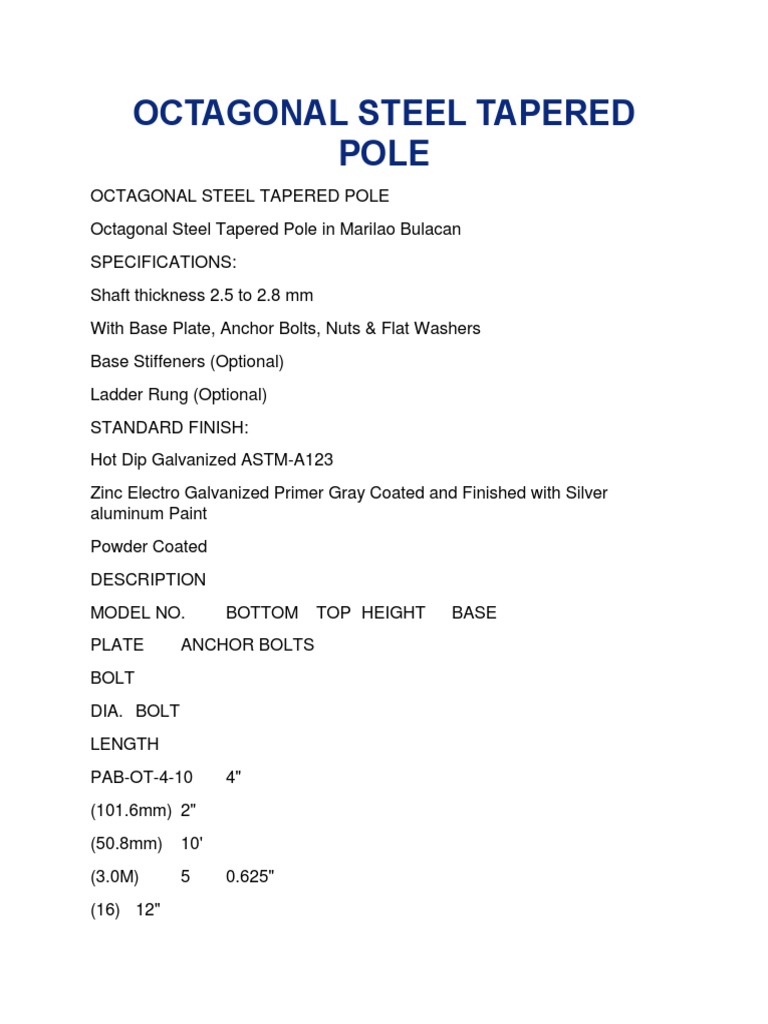 OCTAGONAL STEEL TAPERED POLE

OCTAGONAL STEEL TAPERED POLE

Octagonal Steel Tapered Pole in Marilao Bulacan

SPECIFICATIONS:

Shaft thickness 2.5 to 2.8 mm

With Base Plate, Anchor Bolts, Nuts & Flat Washers

Base Stiffeners (Optional)

Ladder Rung (Optional)

STANDARD FINISH:

Hot Dip Galvanized ASTM-A123

Zinc Electro Galvanized Primer Gray Coated and Finished with Silver aluminum Paint

Powder Coated

DESCRIPTION

MODEL NO. BOTTOM TOP HEIGHT BASE

PLATE ANCHOR BOLTS

BOLT

DIA. BOLT

LENGTH

PAB-OT-4-10 4"

(101.6mm) 2"

(50.8mm) 10'

(3.0M) 5 0.625"

(16) 12"